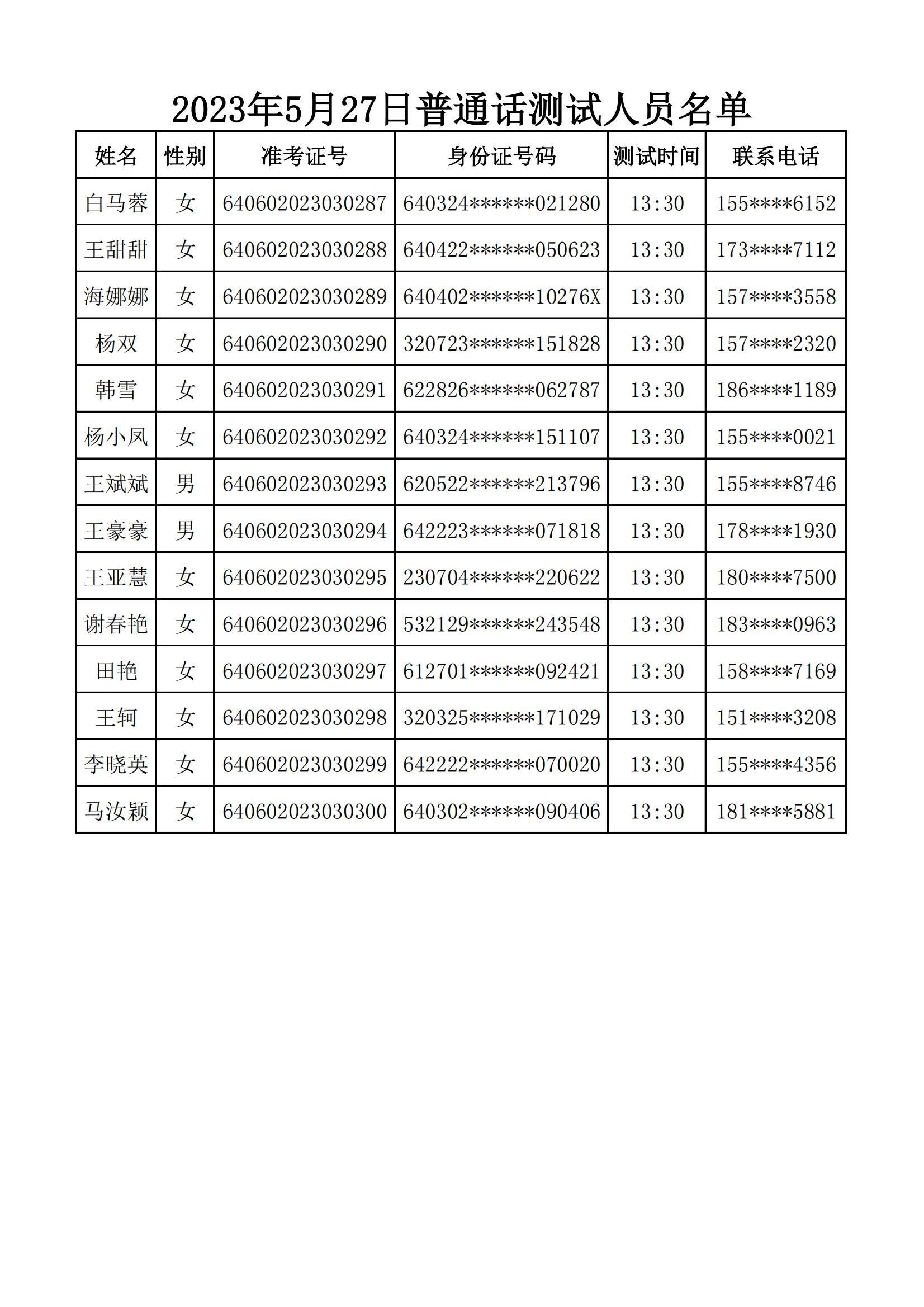 2023年5月27日普通话测试人员名单

| 姓名 | 性别 | 准考证号 | 身份证号码 | 测试时间 | 联系电话 |
|---|---|---|---|---|---|
| 白马蓉 | 女 | 640602023030287 | 640324\*\*\*\*\*\*021280 | 13:30 | 155\*\*\*\*6152 |
| 王甜甜 | 女 | 640602023030288 | 640422\*\*\*\*\*\*050623 | 13:30 | 173\*\*\*\*7112 |
| 海娜娜 | 女 | 640602023030289 | 640402\*\*\*\*\*\*10276X | 13:30 | 157\*\*\*\*3558 |
| 杨双 | 女 | 640602023030290 | 320723\*\*\*\*\*\*151828 | 13:30 | 157\*\*\*\*2320 |
| 韩雪 | 女 | 640602023030291 | 622826\*\*\*\*\*\*062787 | 13:30 | 186\*\*\*\*1189 |
| 杨小凤 | 女 | 640602023030292 | 640324\*\*\*\*\*\*151107 | 13:30 | 155\*\*\*\*0021 |
| 王斌斌 | 男 | 640602023030293 | 620522\*\*\*\*\*\*213796 | 13:30 | 155\*\*\*\*8746 |
| 王豪豪 | 男 | 640602023030294 | 642223\*\*\*\*\*\*071818 | 13:30 | 178\*\*\*\*1930 |
| 王亚慧 | 女 | 640602023030295 | 230704\*\*\*\*\*\*220622 | 13:30 | 180\*\*\*\*7500 |
| 谢春艳 | 女 | 640602023030296 | 532129\*\*\*\*\*\*243548 | 13:30 | 183\*\*\*\*0963 |
| 田艳 | 女 | 640602023030297 | 612701\*\*\*\*\*\*092421 | 13:30 | 158\*\*\*\*7169 |
| 王轲 | 女 | 640602023030298 | 320325\*\*\*\*\*\*171029 | 13:30 | 151\*\*\*\*3208 |
| 李晓英 | 女 | 640602023030299 | 642222\*\*\*\*\*\*070020 | 13:30 | 155\*\*\*\*4356 |
| 马汝颖 | 女 | 640602023030300 | 640302\*\*\*\*\*\*090406 | 13:30 | 181\*\*\*\*5881 |